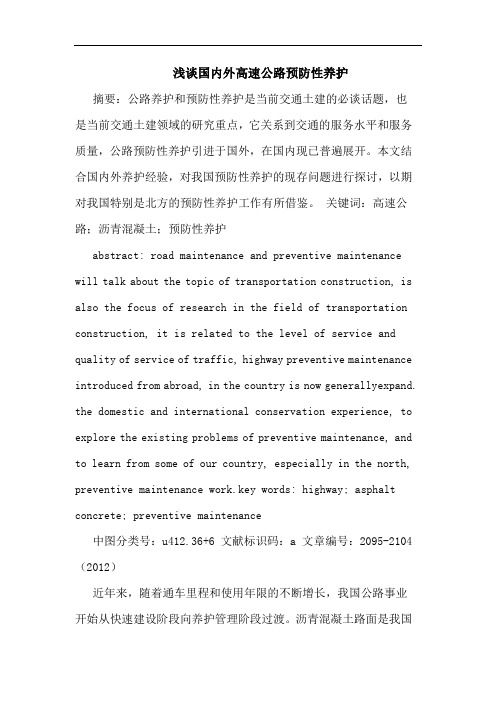 浅谈国内外高速公路预防性养护

摘要：公路养护和预防性养护是当前交通土建的必谈话题，也是当前交通土建领域的研究重点，它关系到交通的服务水平和服务质量，公路预防性养护引进于国外，在国内现已普遍展开。本文结合国内外养护经验，对我国预防性养护的现存问题进行探讨，以期对我国特别是北方的预防性养护工作有所借鉴。 关键词：高速公路；沥青混凝土；预防性养护

abstract: road maintenance and preventive maintenance will talk about the topic of transportation construction, is also the focus of research in the field of transportation construction, it is related to the level of service and quality of service of traffic, highway preventive maintenance introduced from abroad, in the country is now generallyexpand. the domestic and international conservation experience, to explore the existing problems of preventive maintenance, and to learn from some of our country, especially in the north, preventive maintenance work.key words: highway; asphalt concrete; preventive maintenance

中图分类号：u412.36+6 文献标识码：a 文章编号：2095-2104（2012）

近年来，随着通车里程和使用年限的不断增长，我国公路事业开始从快速建设阶段向养护管理阶段过渡。沥青混凝土路面是我国